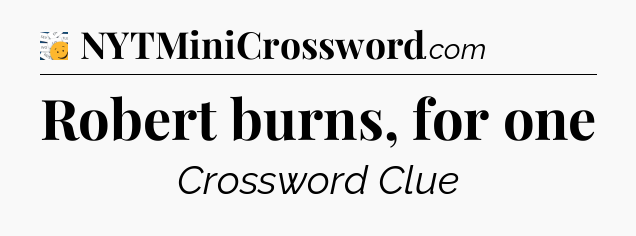 NYTMiniCrossword.com

Robert burns, for one

Crossword Clue